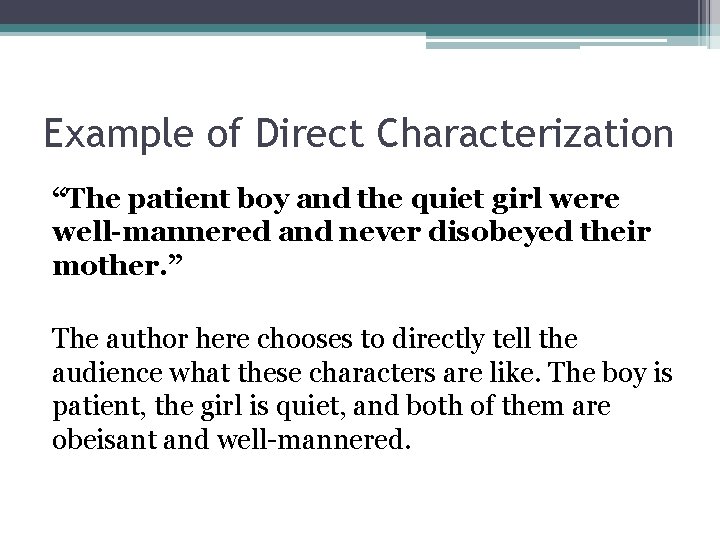 Example of Direct Characterization

“The patient boy and the quiet girl were well-mannered and never disobeyed their mother.”

The author here chooses to directly tell the audience what these characters are like. The boy is patient, the girl is quiet, and both of them are obeisant and well-mannered.